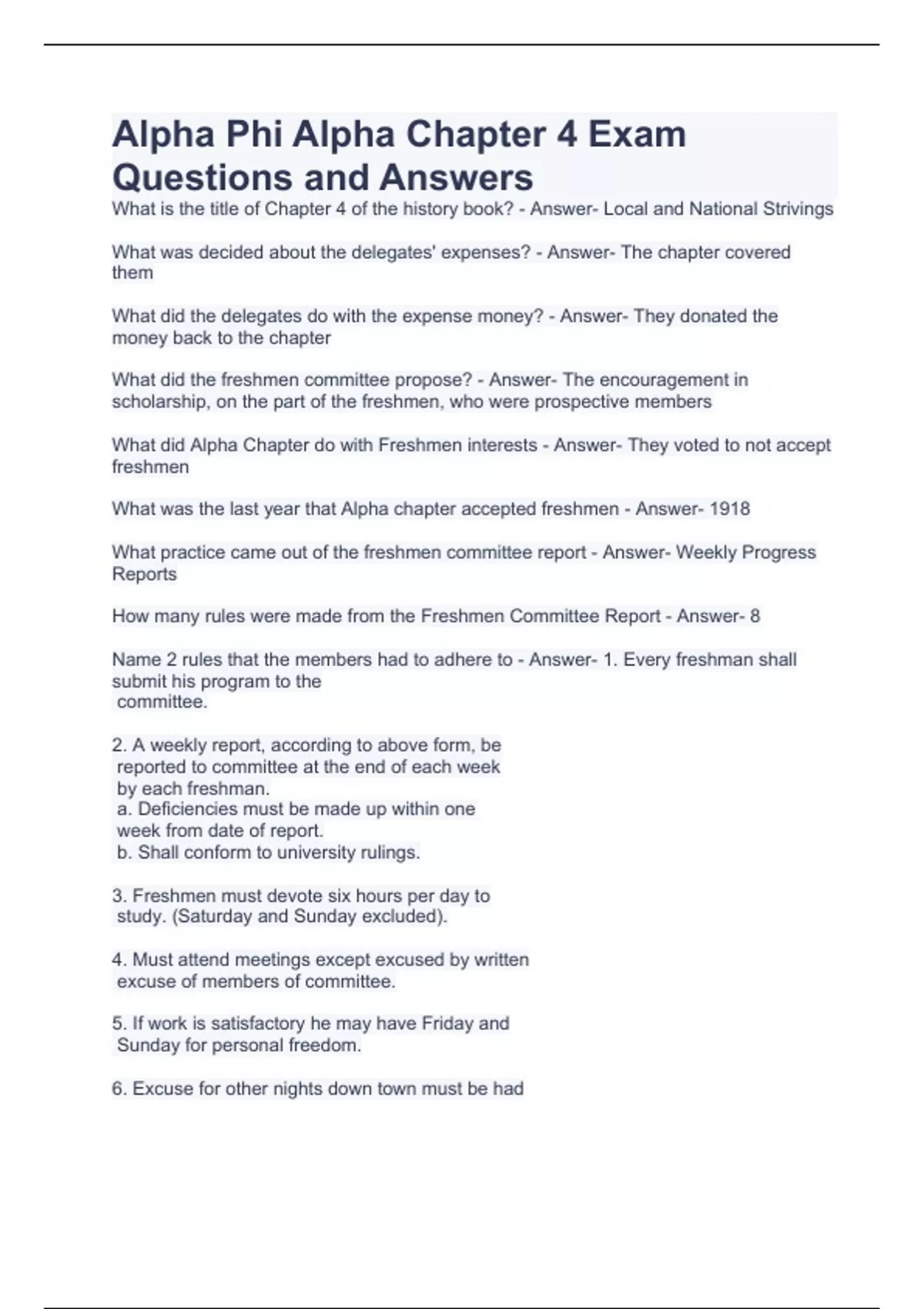 Alpha Phi Alpha Chapter 4 Exam Questions and Answers

What is the title of Chapter 4 of the history book? - Answer- Local and National Strivings

What was decided about the delegates' expenses? - Answer- The chapter covered them

What did the delegates do with the expense money? - Answer- They donated the money back to the chapter

What did the freshmen committee propose? - Answer- The encouragement in scholarship, on the part of the freshmen, who were prospective members

What did Alpha Chapter do with Freshmen interests - Answer- They voted to not accept freshmen

What was the last year that Alpha chapter accepted freshmen - Answer- 1918

What practice came out of the freshmen committee report - Answer- Weekly Progress Reports

How many rules were made from the Freshmen Committee Report - Answer- 8

Name 2 rules that the members had to adhere to - Answer- 1. Every freshman shall submit his program to the committee.

2. A weekly report, according to above form, be reported to committee at the end of each week by each freshman.
a. Deficiencies must be made up within one week from date of report.
b. Shall conform to university rulings.

3. Freshmen must devote six hours per day to study. (Saturday and Sunday excluded).

4. Must attend meetings except excused by written excuse of members of committee.

5. If work is satisfactory he may have Friday and Sunday for personal freedom.

6. Excuse for other nights down town must be had